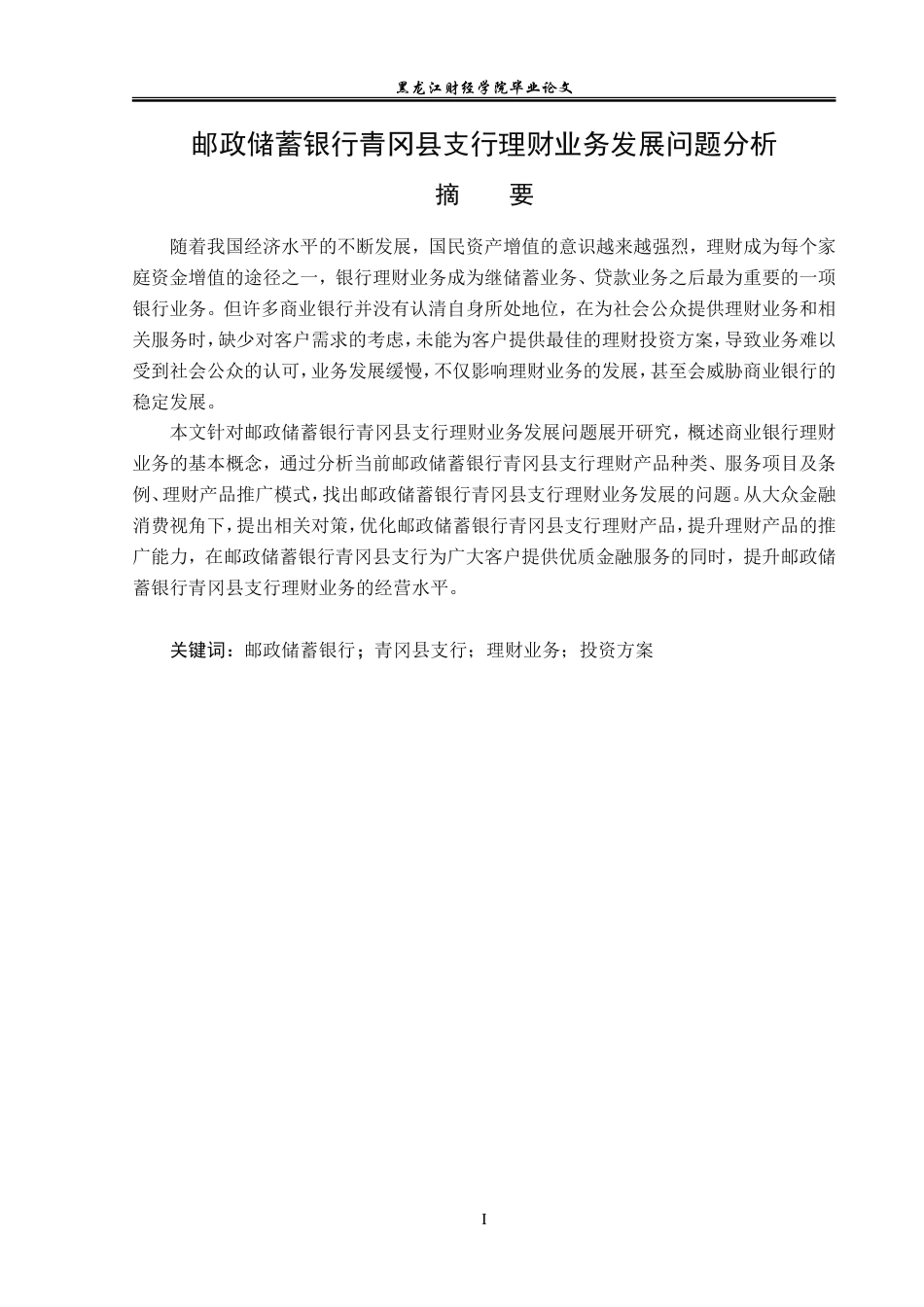 黑龙江财经学院毕业论文

邮政储蓄银行青冈县支行理财业务发展问题分析

摘　要

随着我国经济水平的不断发展，国民资产增值的意识越来越强烈，理财成为每个家庭资金增值的途径之一，银行理财业务成为继储蓄业务、贷款业务之后最为重要的一项银行业务。但许多商业银行并没有认清自身所处地位，在为社会公众提供理财业务和相关服务时，缺少对客户需求的考虑，未能为客户提供最佳的理财投资方案，导致业务难以受到社会公众的认可，业务发展缓慢，不仅影响理财业务的发展，甚至会威胁商业银行的稳定发展。

本文针对邮政储蓄银行青冈县支行理财业务发展问题展开研究，概述商业银行理财业务的基本概念，通过分析当前邮政储蓄银行青冈县支行理财产品种类、服务项目及条例、理财产品推广模式，找出邮政储蓄银行青冈县支行理财业务发展的问题。从大众金融消费视角下，提出相关对策，优化邮政储蓄银行青冈县支行理财产品，提升理财产品的推广能力，在邮政储蓄银行青冈县支行为广大客户提供优质金融服务的同时，提升邮政储蓄银行青冈县支行理财业务的经营水平。

关键词：邮政储蓄银行；青冈县支行；理财业务；投资方案

I